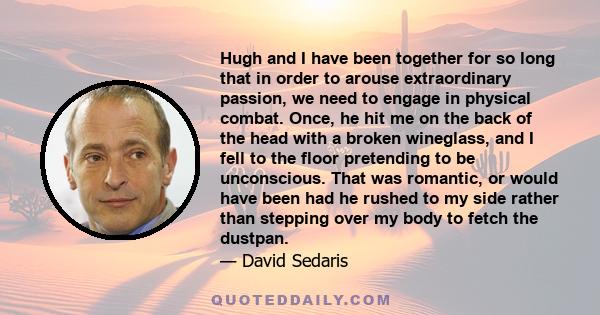 Hugh and I have been together for so long that in order to arouse extraordinary passion, we need to engage in physical combat. Once, he hit me on the back of the head with a broken wineglass, and I fell to the floor pretending to be unconscious. That was romantic, or would have been had he rushed to my side rather than stepping over my body to fetch the dustpan.

— David Sedaris

QUOTEDDAILY.COM